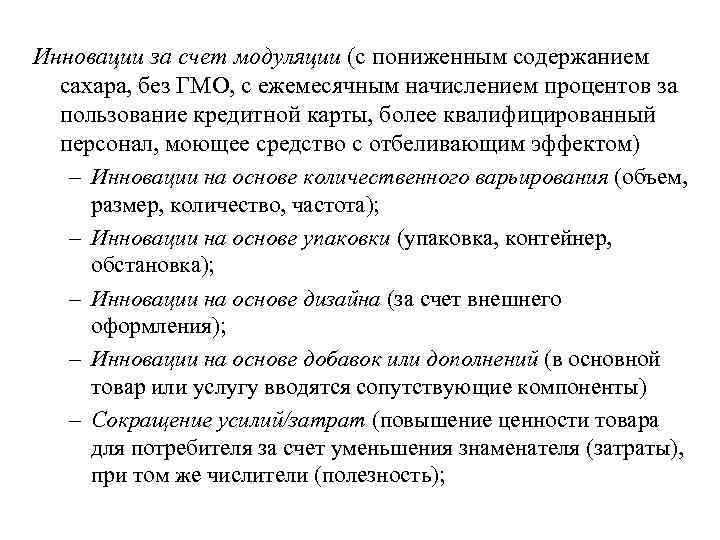 Инновации за счет модуляции (с пониженным содержанием сахара, без ГМО, с ежемесячным начислением процентов за пользование кредитной карты, более квалифицированный персонал, моющее средство с отбеливающим эффектом)

– Инновации на основе количественного варьирования (объем, размер, количество, частота);

– Инновации на основе упаковки (упаковка, контейнер, обстановка);

– Инновации на основе дизайна (за счет внешнего оформления);

– Инновации на основе добавок или дополнений (в основной товар или услугу вводятся сопутствующие компоненты)

– Сокращение усилий/затрат (повышение ценности товара для потребителя за счет уменьшения знаменателя (затраты), при том же числители (полезность);